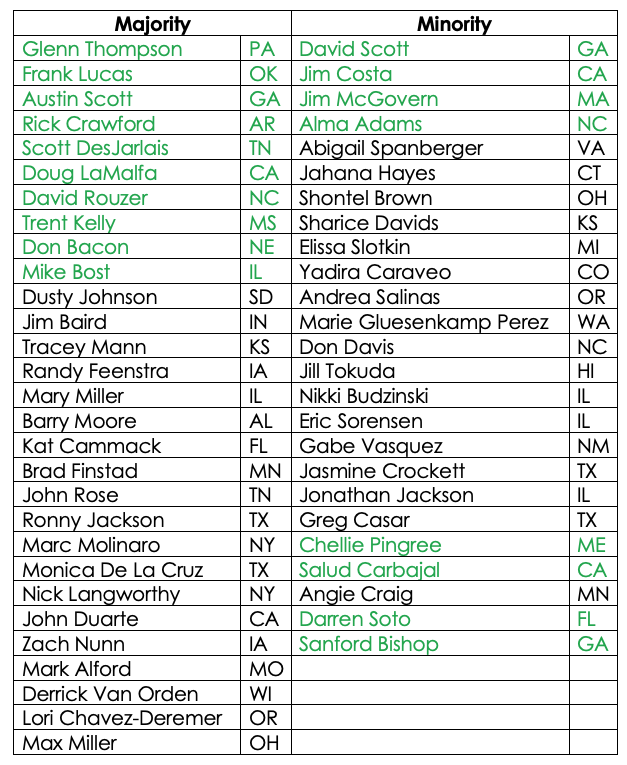 | Majority | | Minority | |
|---|---|---|---|
| Glenn Thompson | PA | David Scott | GA |
| Frank Lucas | OK | Jim Costa | CA |
| Austin Scott | GA | Jim McGovern | MA |
| Rick Crawford | AR | Alma Adams | NC |
| Scott DesJarlais | TN | Abigail Spanberger | VA |
| Doug LaMalfa | CA | Jahana Hayes | CT |
| David Rouzer | NC | Shontel Brown | OH |
| Trent Kelly | MS | Sharice Davids | KS |
| Don Bacon | NE | Elissa Slotkin | MI |
| Mike Bost | IL | Yadira Caraveo | CO |
| Dusty Johnson | SD | Andrea Salinas | OR |
| Jim Baird | IN | Marie Gluesenkamp Perez | WA |
| Tracey Mann | KS | Don Davis | NC |
| Randy Feenstra | IA | Jill Tokuda | HI |
| Mary Miller | IL | Nikki Budzinski | IL |
| Barry Moore | AL | Eric Sorensen | IL |
| Kat Cammack | FL | Gabe Vasquez | NM |
| Brad Finstad | MN | Jasmine Crockett | TX |
| John Rose | TN | Jonathan Jackson | IL |
| Ronny Jackson | TX | Greg Casar | TX |
| Marc Molinaro | NY | Chellie Pingree | ME |
| Monica De La Cruz | TX | Salud Carbajal | CA |
| Nick Langworthy | NY | Angie Craig | MN |
| John Duarte | CA | Darren Soto | FL |
| Zach Nunn | IA | Sanford Bishop | GA |
| Mark Alford | MO | | |
| Derrick Van Orden | WI | | |
| Lori Chavez-Deremer | OR | | |
| Max Miller | OH | | |